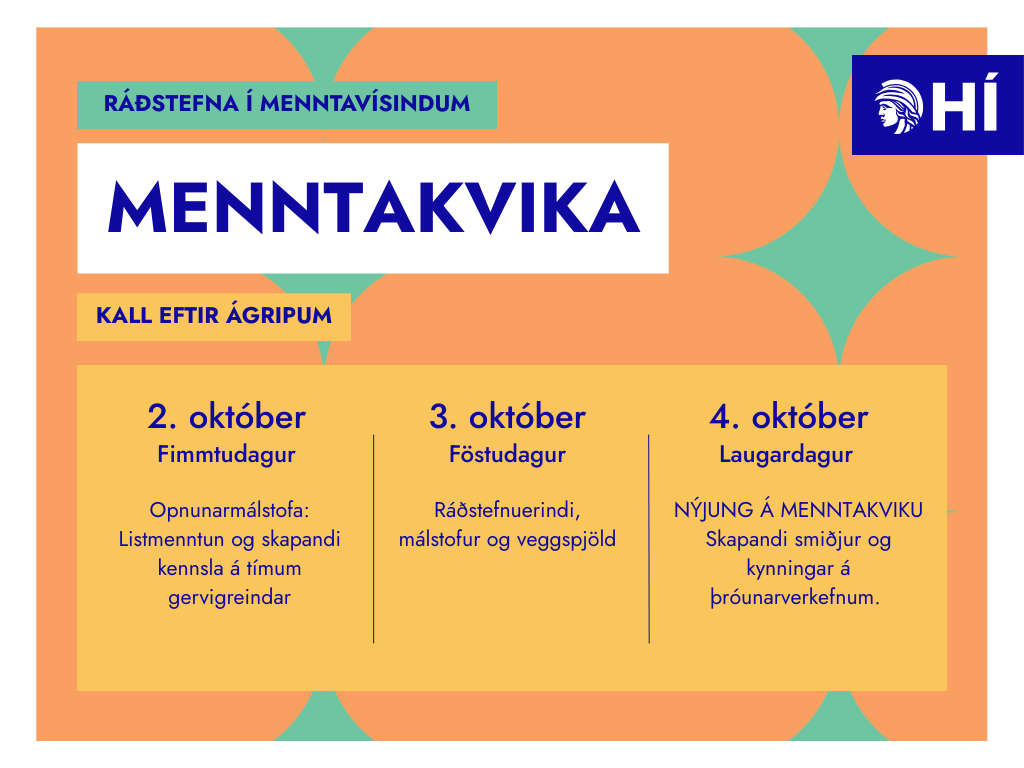 RÁÐSTEFNA Í MENNTAVÍSINDUM

HÍ

MENNTAKVIKA

KALL EFTIR ÁGRIPUM

2. október
Fimmtudagur

Opnunarmálstofa: Listmenntun og skapandi kennsla á tímum gervigreindar

3. október
Föstudagur

Ráðstefnuerindi, málstofur og veggspjöld

4. október
Laugardagur

NÝJUNG Á MENNTAKVIKU
Skapandi smiðjur og kynningar á þróunarverkefnum.